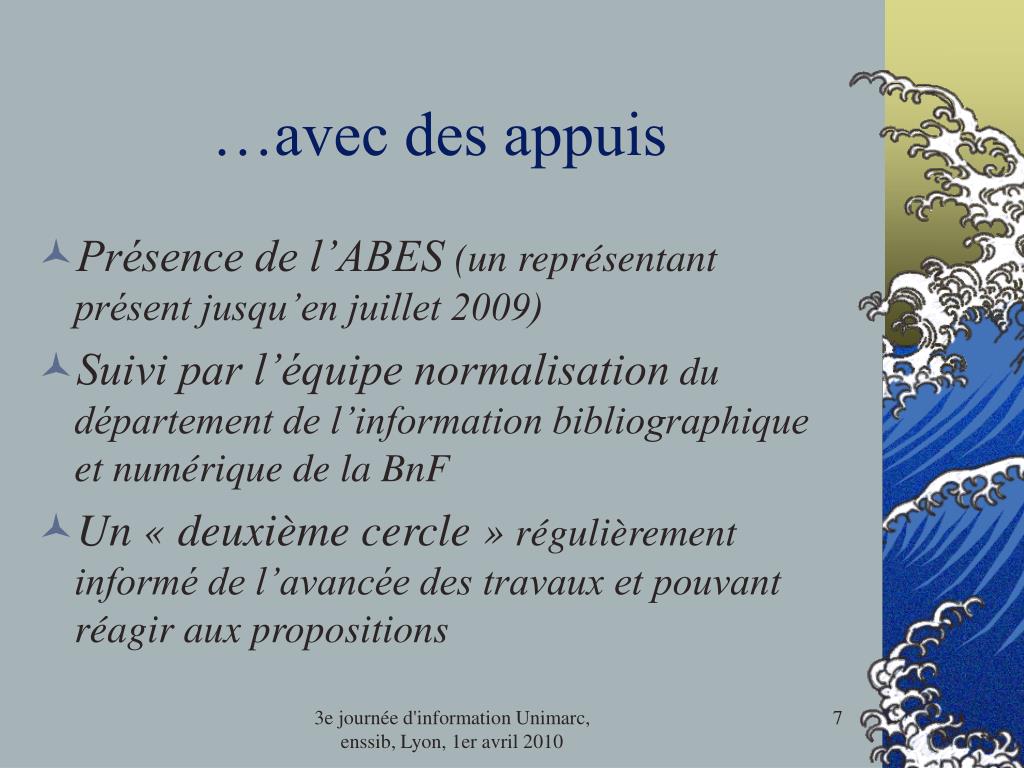 …avec des appuis

Présence de l’ABES (un représentant présent jusqu’en juillet 2009)

Suivi par l’équipe normalisation du département de l’information bibliographique et numérique de la BnF

Un « deuxième cercle » régulièrement informé de l’avancée des travaux et pouvant réagir aux propositions

3e journée d'information Unimarc, enssib, Lyon, 1er avril 2010

7